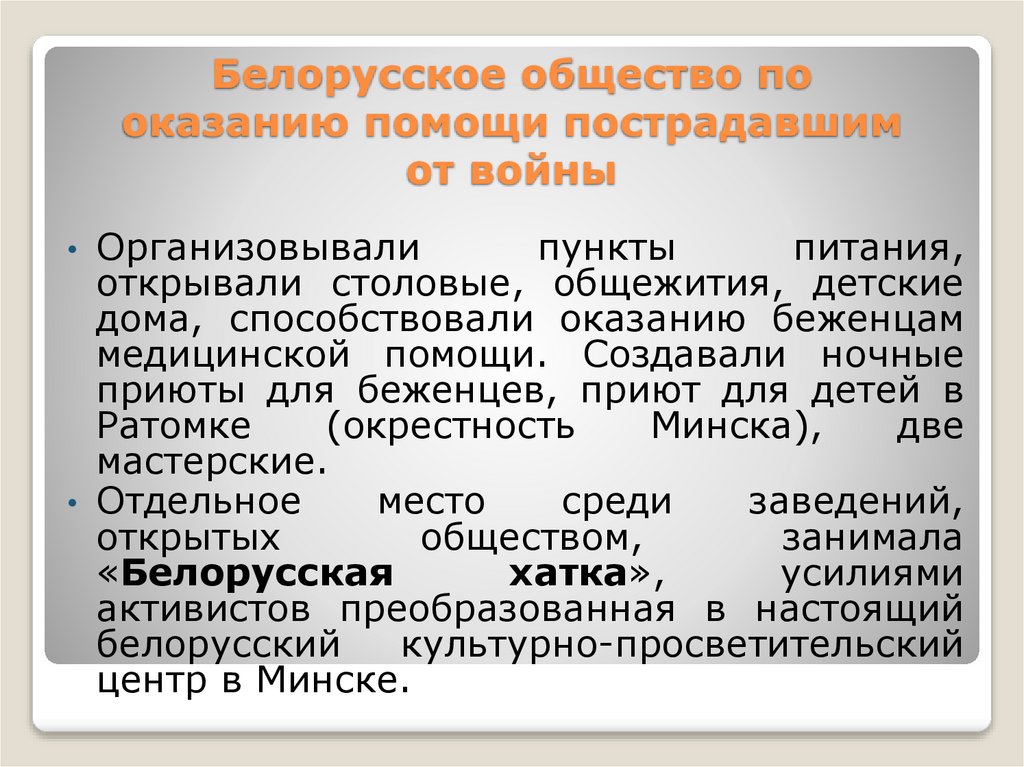 Белорусское общество по оказанию помощи пострадавшим от войны

• Организовывали пункты питания, открывали столовые, общежития, детские дома, способствовали оказанию беженцам медицинской помощи. Создавали ночные приюты для беженцев, приют для детей в Ратомке (окрестность Минска), две мастерские.
• Отдельное место среди заведений, открытых обществом, занимала «Белорусская хатка», усилиями активистов преобразованная в настоящий белорусский культурно-просветительский центр в Минске.